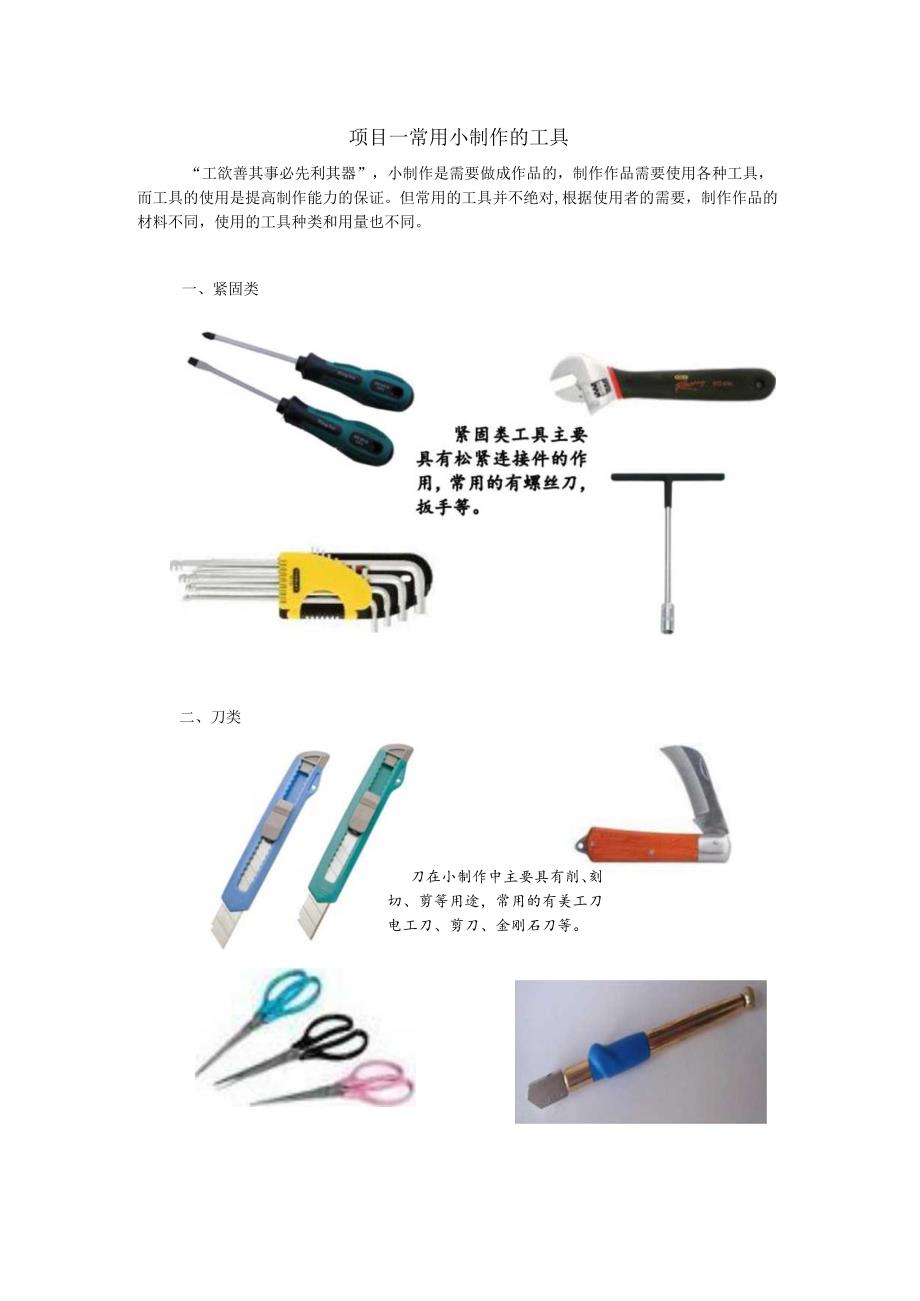 项目一常用小制作的工具

“工欲善其事必先利其器”，小制作是需要做成作品的，制作作品需要使用各种工具，而工具的使用是提高制作能力的保证。但常用的工具并不绝对,根据使用者的需要，制作作品的材料不同，使用的工具种类和用量也不同。

一、紧固类

紧固类工具主要具有松紧连接件的作用，常用的有螺丝刀，扳手等。

二、刀类

刀在小制作中主要具有削、刻切、剪等用途，常用的有美工刀电工刀、剪刀、金刚石刀等。